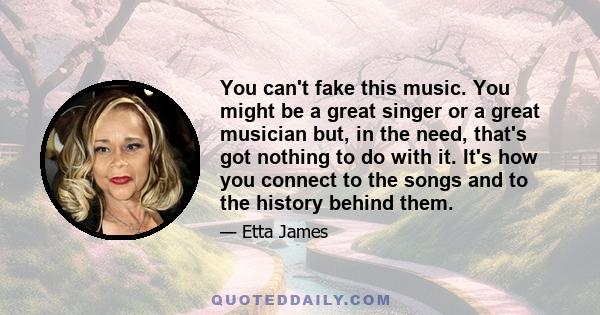 You can't fake this music. You might be a great singer or a great musician but, in the need, that's got nothing to do with it. It's how you connect to the songs and to the history behind them.

— Etta James

QUOTEDDAILY.COM